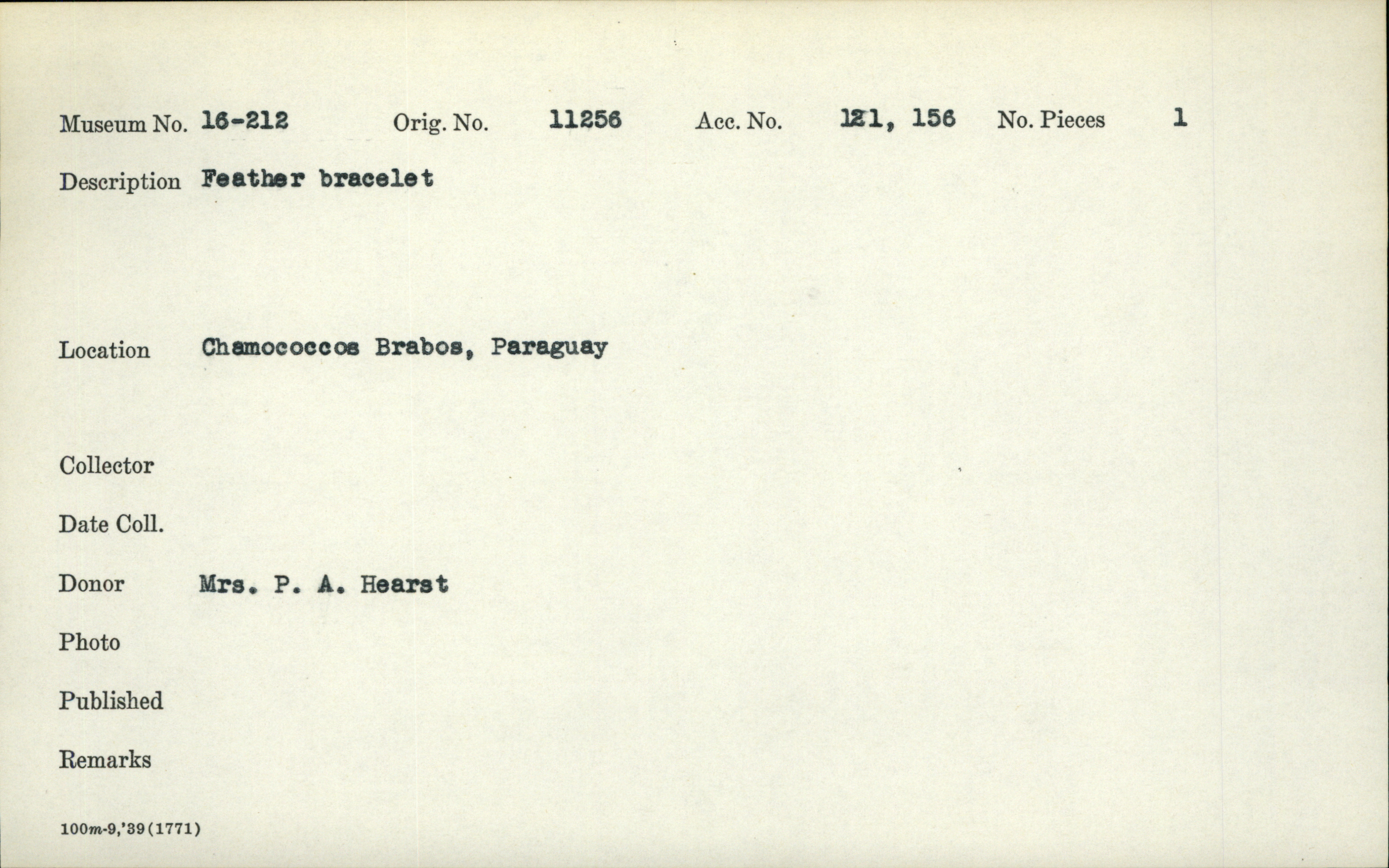 Museum No. 16-212 Orig. No. 11256 Acc. No. 121, 156 No. Pieces 1

Description Feather bracelet

Location Chamococcos Brabos, Paraguay

Collector

Date Coll.

Donor Mrs. P. A. Hearst

Photo

Published

Remarks

100m-9,'39(1771)